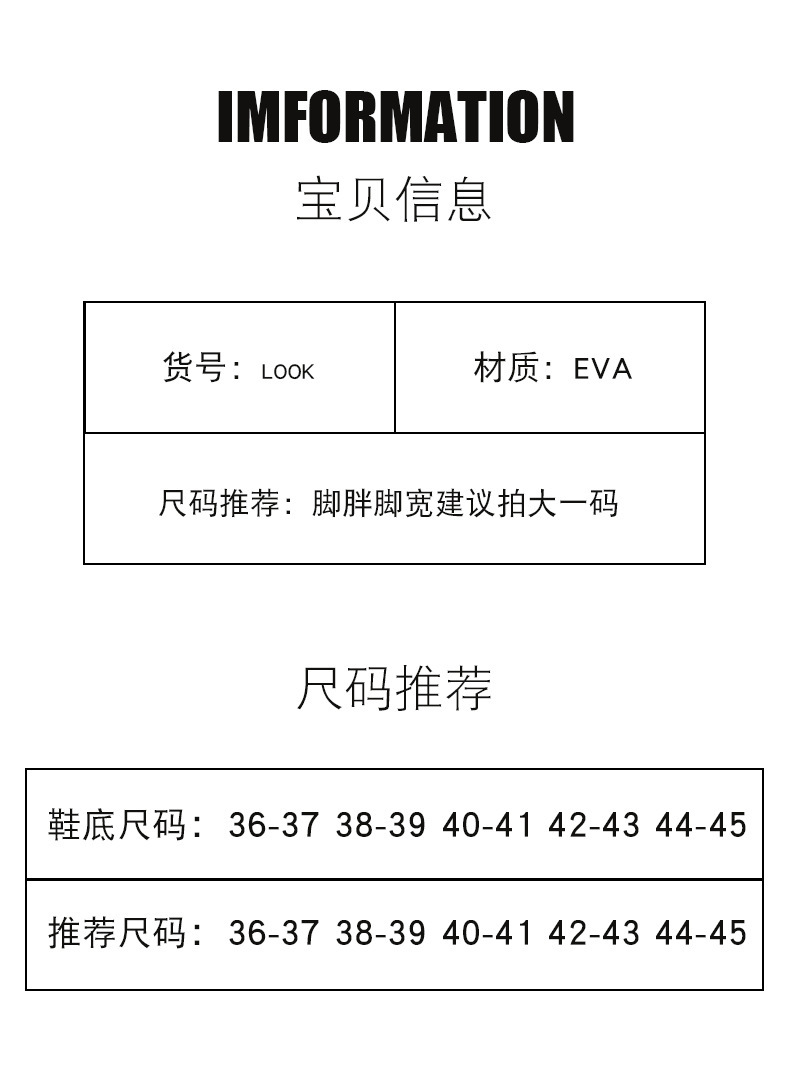 IMFORMATION
宝贝信息

货号：LOOK

材质：EVA

尺码推荐：脚胖脚宽建议拍大一码

尺码推荐

鞋底尺码：36-37 38-39 40-41 42-43 44-45

推荐尺码：36-37 38-39 40-41 42-43 44-45